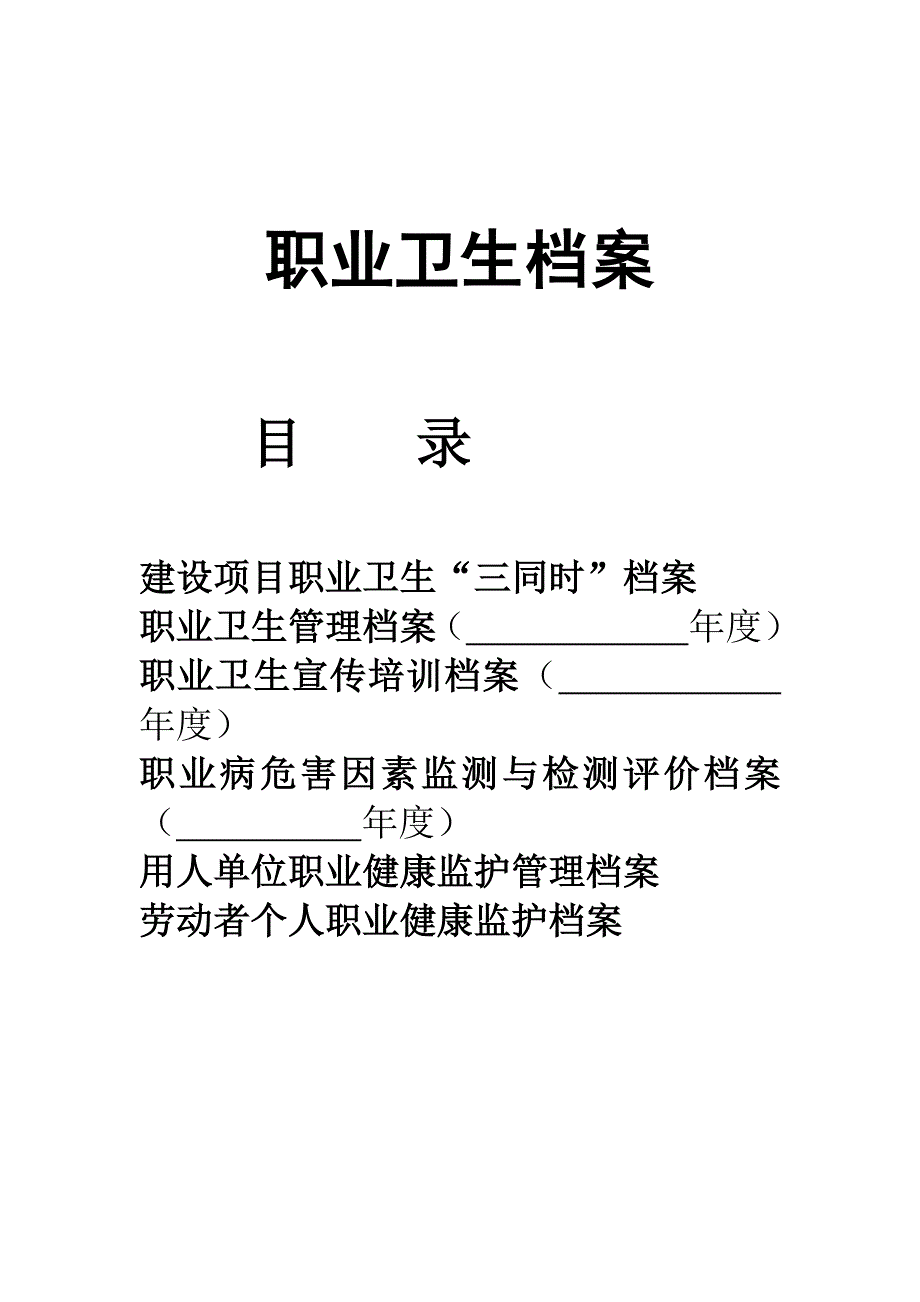 职业卫生档案

目　　录

建设项目职业卫生“三同时”档案
职业卫生管理档案（____________年度）
职业卫生宣传培训档案（____________年度）
职业病危害因素监测与检测评价档案（__________年度）
用人单位职业健康监护管理档案
劳动者个人职业健康监护档案